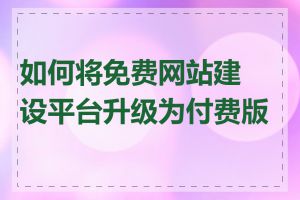 如何将免费网站建设平台升级为付费版